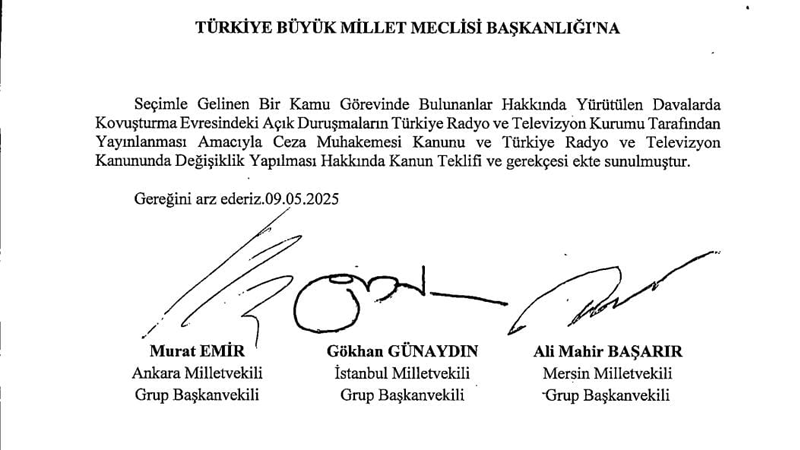 TÜRKİYE BÜYÜK MİLLET MECLİSİ BAŞKANLIĞI'NA

Seçimle Gelinen Bir Kamu Görevinde Bulunanlar Hakkında Yürütülen Davalarda Kovuşturma Evresindeki Açık Duruşmaların Türkiye Radyo ve Televizyon Kurumu Tarafından Yayınlanması Amacıyla Ceza Muhakemesi Kanunu ve Türkiye Radyo ve Televizyon Kanununda Değişiklik Yapılması Hakkında Kanun Teklifi ve gerekçesi ekte sunulmuştur.

Gereğini arz ederiz.09.05.2025

Murat EMİR
Ankara Milletvekili
Grup Başkanvekili

Gökhan GÜNAYDIN
İstanbul Milletvekili
Grup Başkanvekili

Ali Mahir BAŞARIR
Mersin Milletvekili
Grup Başkanvekili